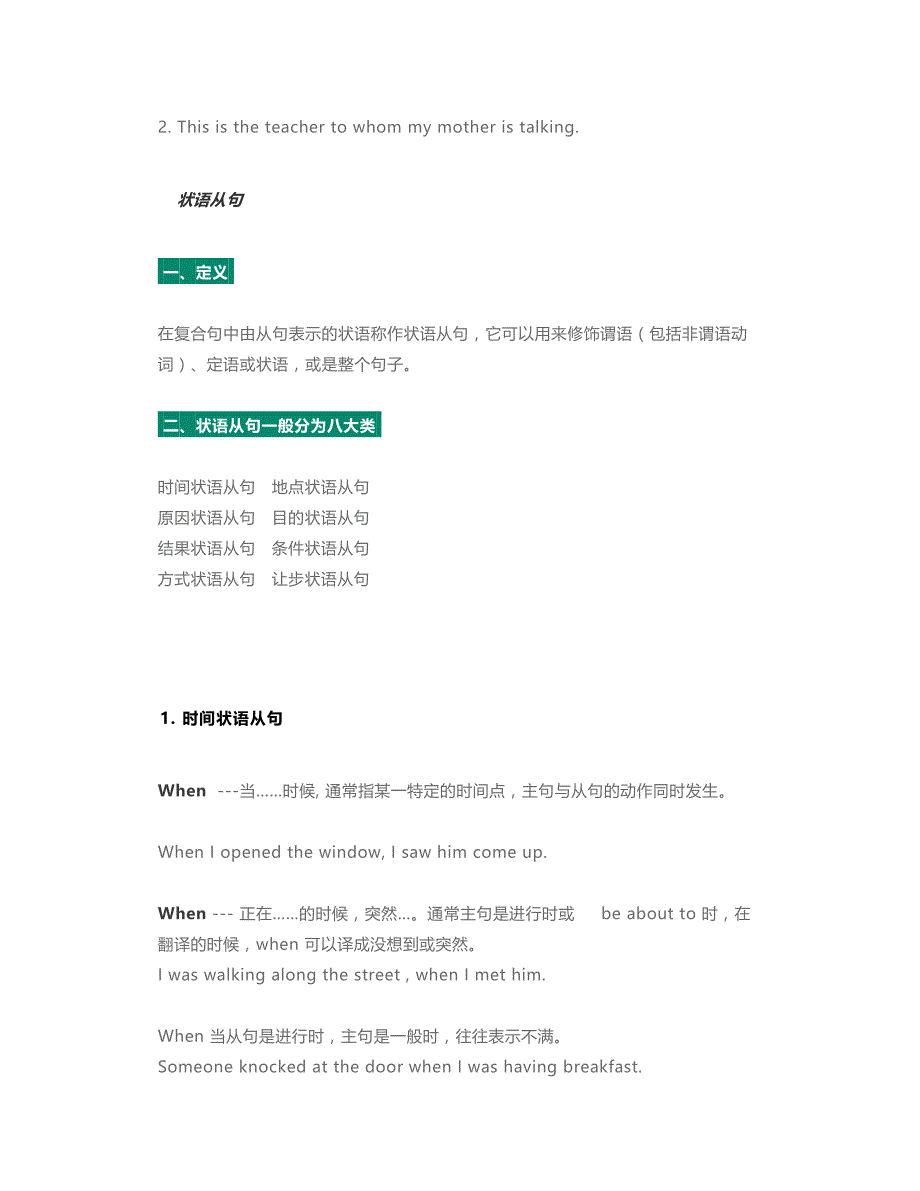 2. This is the teacher to whom my mother is talking.

状语从句

一、定义

在复合句中由从句表示的状语称作状语从句，它可以用来修饰谓语（包括非谓语动词）、定语或状语，或是整个句子。

二、状语从句一般分为八大类

时间状语从句　地点状语从句
原因状语从句　目的状语从句
结果状语从句　条件状语从句
方式状语从句　让步状语从句

1. 时间状语从句

When ---当……时候, 通常指某一特定的时间点，主句与从句的动作同时发生。

When I opened the window, I saw him come up.

When --- 正在……的时候，突然…。通常主句是进行时或 be about to 时，在翻译的时候，when 可以译成没想到或突然。
I was walking along the street , when I met him.

When 当从句是进行时，主句是一般时，往往表示不满。
Someone knocked at the door when I was having breakfast.